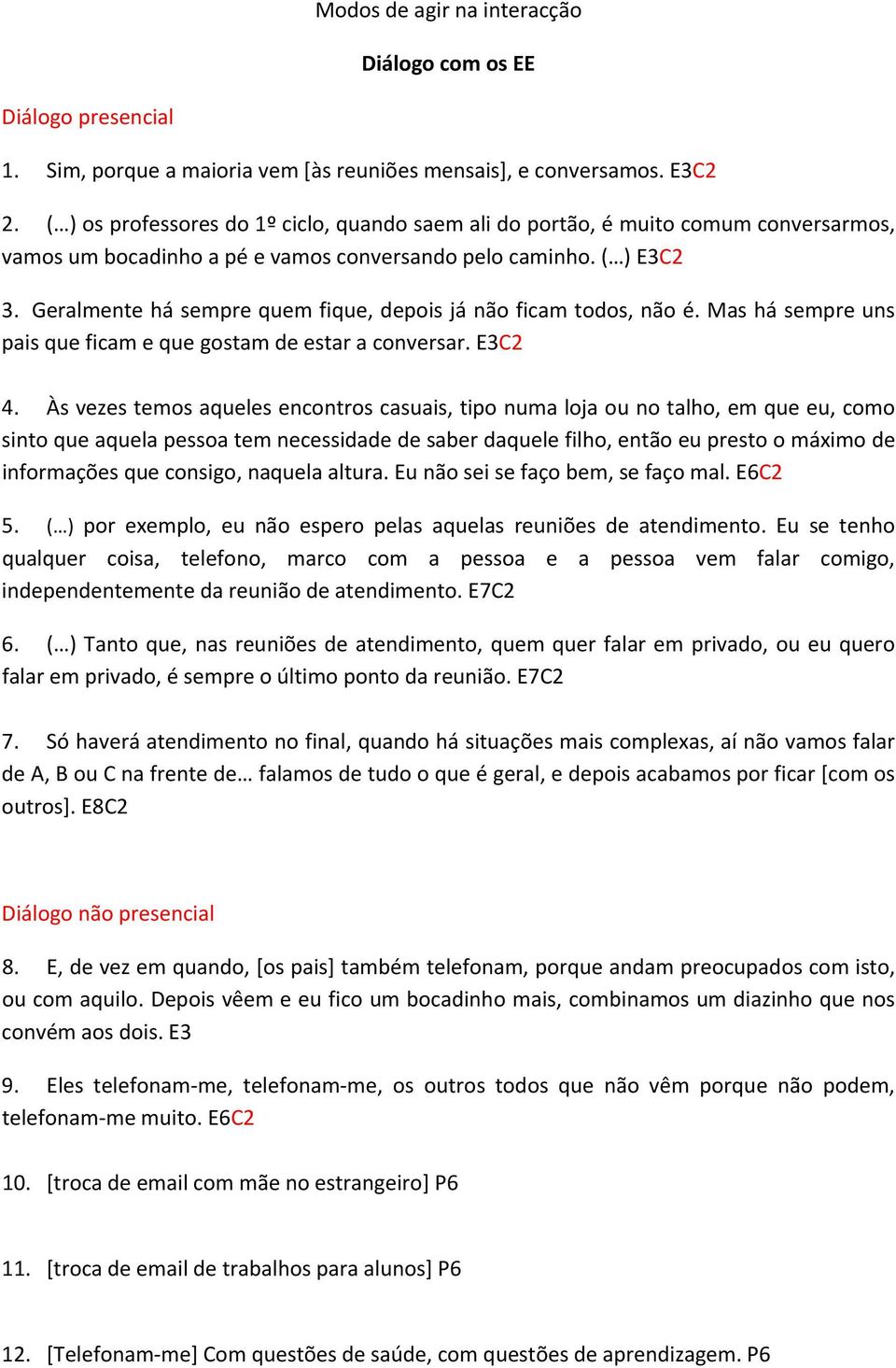 Modos de agir na interacção

Diálogo com os EE

Diálogo presencial

1. Sim, porque a maioria vem [às reuniões mensais], e conversamos. E3C2

2. (…) os professores do 1º ciclo, quando saem ali do portão, é muito comum conversarmos, vamos um bocadinho a pé e vamos conversando pelo caminho. (…) E3C2

3. Geralmente há sempre quem fique, depois já não ficam todos, não é. Mas há sempre uns pais que ficam e que gostam de estar a conversar. E3C2

4. Às vezes temos aqueles encontros casuais, tipo numa loja ou no talho, em que eu, como sinto que aquela pessoa tem necessidade de saber daquele filho, então eu presto o máximo de informações que consigo, naquela altura. Eu não sei se faço bem, se faço mal. E6C2

5. (…) por exemplo, eu não espero pelas aquelas reuniões de atendimento. Eu se tenho qualquer coisa, telefono, marco com a pessoa e a pessoa vem falar comigo, independentemente da reunião de atendimento. E7C2

6. (…) Tanto que, nas reuniões de atendimento, quem quer falar em privado, ou eu quero falar em privado, é sempre o último ponto da reunião. E7C2

7. Só haverá atendimento no final, quando há situações mais complexas, aí não vamos falar de A, B ou C na frente de… falamos de tudo o que é geral, e depois acabamos por ficar [com os outros]. E8C2

Diálogo não presencial

8. E, de vez em quando, [os pais] também telefonam, porque andam preocupados com isto, ou com aquilo. Depois vêem e eu fico um bocadinho mais, combinamos um diazinho que nos convém aos dois. E3

9. Eles telefonam-me, telefonam-me, os outros todos que não vêm porque não podem, telefonam-me muito. E6C2

10. [troca de email com mãe no estrangeiro] P6

11. [troca de email de trabalhos para alunos] P6

12. [Telefonam-me] Com questões de saúde, com questões de aprendizagem. P6